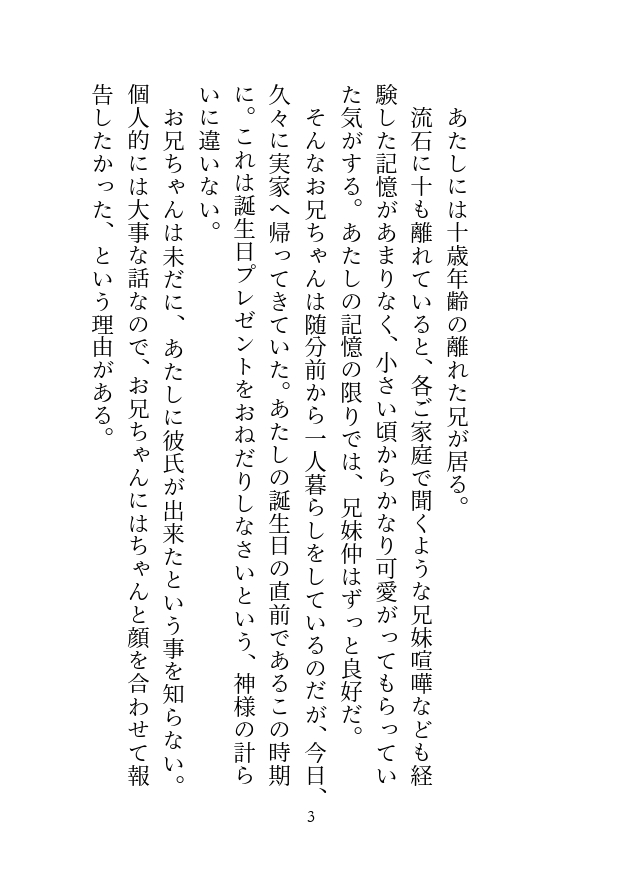 あたしには十歳年齢の離れた兄が居る。

流石に十も離れていると、各ご家庭で聞くような兄妹喧嘩なども経験した記憶があまりなく、小さい頃からかなり可愛がってもらっていた気がする。あたしの記憶の限りでは、兄妹仲はずっと良好だ。

そんなお兄ちゃんは随分前から一人暮らしをしているのだが、今日、久々に実家へ帰ってきていた。あたしの誕生日の直前であるこの時期に。これは誕生日プレゼントをおねだりしなさいという、神様の計らいに違いない。

お兄ちゃんは未だに、あたしに彼氏が出来たという事を知らない。個人的には大事な話なので、お兄ちゃんにはちゃんと顔を合わせて報告したかった、という理由がある。

3